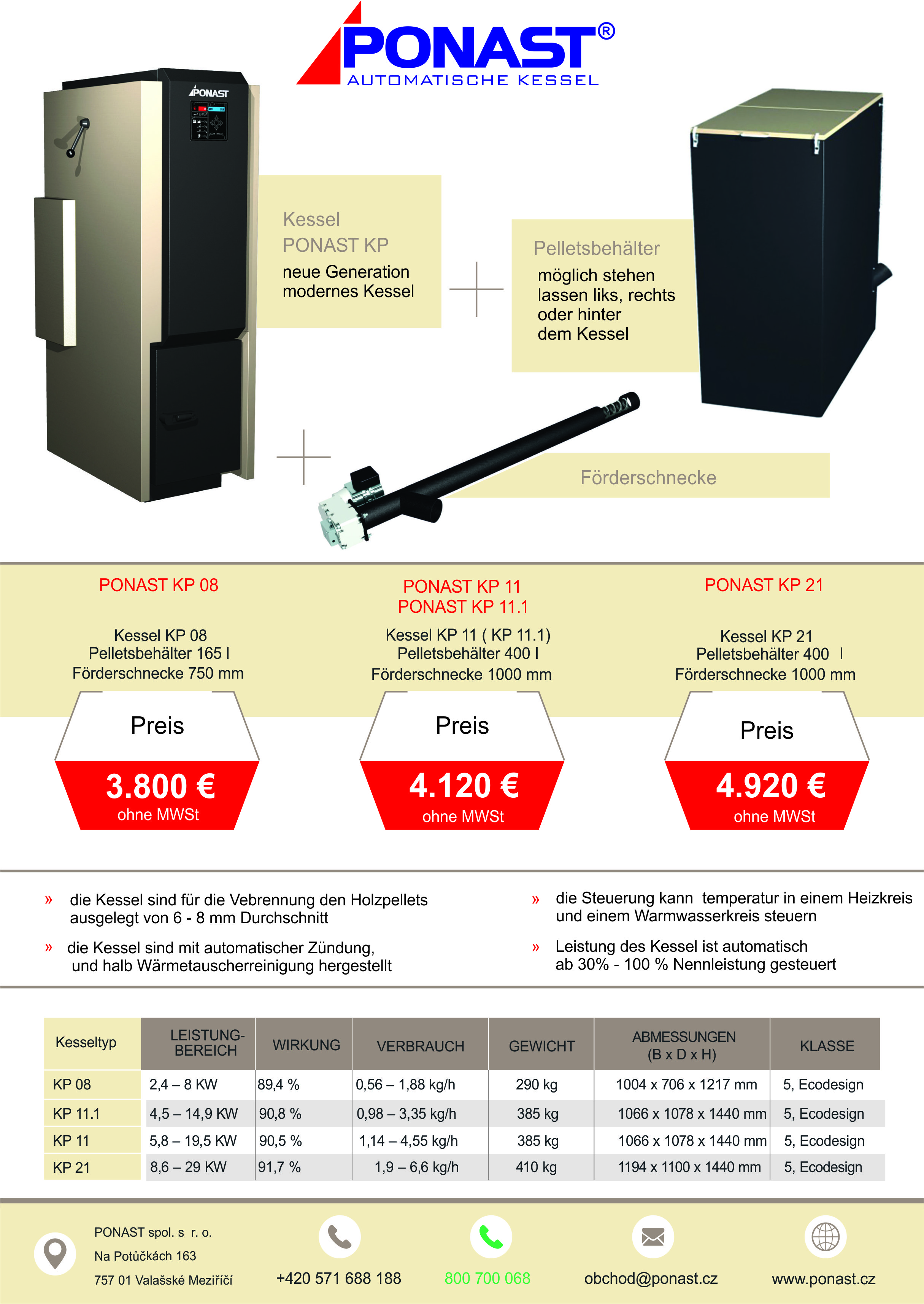 PONAST®
AUTOMATISCHE KESSEL

PONAST

Kessel
PONAST KP
neue Generation
modernes Kessel

Pelletsbehälter
möglich stehen lassen liks, rechts oder hinter dem Kessel

Förderschnecke

PONAST KP 08

Kessel KP 08
Pelletsbehälter 165 l
Förderschnecke 750 mm

Preis
3.800 €
ohne MWSt

PONAST KP 11
PONAST KP 11.1

Kessel KP 11 ( KP 11.1)
Pelletsbehälter 400 l
Förderschnecke 1000 mm

Preis
4.120 €
ohne MWSt

PONAST KP 21

Kessel KP 21
Pelletsbehälter 400 l
Förderschnecke 1000 mm

Preis
4.920 €
ohne MWSt

» die Kessel sind für die Vebrennung den Holzpellets ausgelegt von 6 - 8 mm Durchschnitt

» die Kessel sind mit automatischer Zündung, und halb Wärmetauscherreinigung hergestellt

» die Steuerung kann temperatur in einem Heizkreis und einem Warmwasserkreis steuern

» Leistung des Kessel ist automatisch ab 30% - 100 % Nennleistung gesteuert

| Kesseltyp | LEISTUNG-BEREICH | WIRKUNG | VERBRAUCH | GEWICHT | ABMESSUNGEN (B x D x H) | KLASSE |
|---|---|---|---|---|---|---|
| KP 08 | 2,4 – 8 KW | 89,4 % | 0,56 – 1,88 kg/h | 290 kg | 1004 x 706 x 1217 mm | 5, Ecodesign |
| KP 11.1 | 4,5 – 14,9 KW | 90,8 % | 0,98 – 3,35 kg/h | 385 kg | 1066 x 1078 x 1440 mm | 5, Ecodesign |
| KP 11 | 5,8 – 19,5 KW | 90,5 % | 1,14 – 4,55 kg/h | 385 kg | 1066 x 1078 x 1440 mm | 5, Ecodesign |
| KP 21 | 8,6 – 29 KW | 91,7 % | 1,9 – 6,6 kg/h | 410 kg | 1194 x 1100 x 1440 mm | 5, Ecodesign |

PONAST spol. s r. o.
Na Potůčkách 163
757 01 Valašské Meziříčí

+420 571 688 188

800 700 068

obchod@ponast.cz

www.ponast.cz